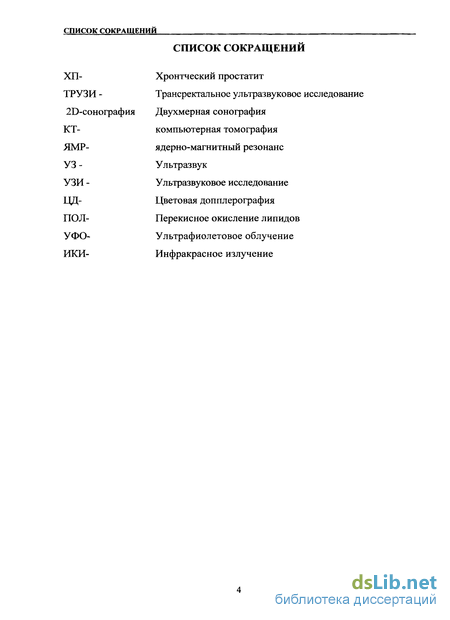 СПИСОК СОКРАЩЕНИЙ

СПИСОК СОКРАЩЕНИЙ

ХП- Хронтческий простатит

ТРУЗИ - Трансректальное ультразвуковое исследование

2D-сонография Двухмерная сонография

КТ- компьютерная томография

ЯМР- ядерно-магнитный резонанс

УЗ - Ультразвук

УЗИ - Ультразвуковое исследование

ЦД- Цветовая допплерография

ПОЛ- Перекисное окисление липидов

УФО- Ультрафиолетовое облучение

ИКИ- Инфракрасное излучение

4

dsLib.net
библиотека диссертаций